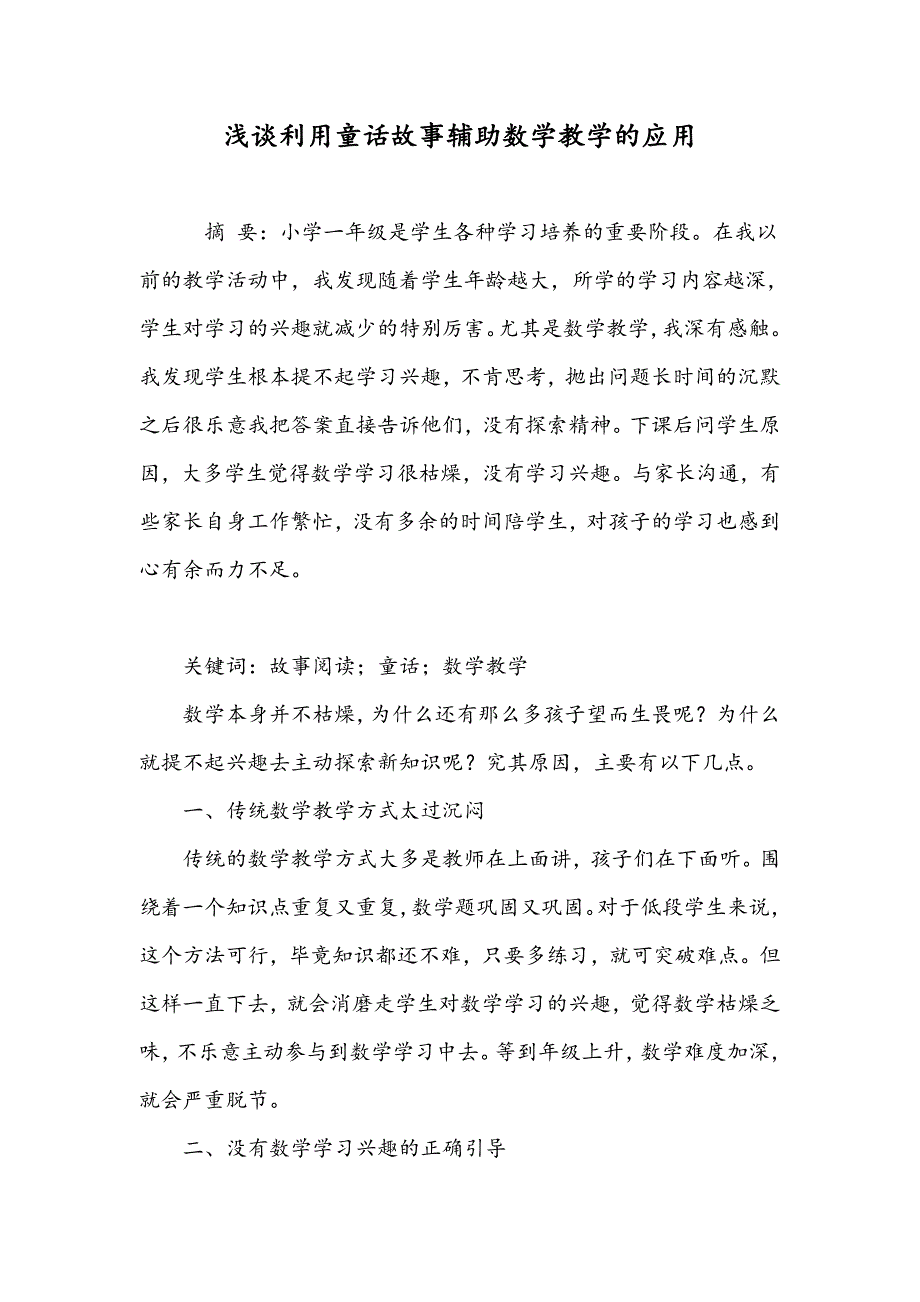 浅谈利用童话故事辅助数学教学的应用

摘 要：小学一年级是学生各种学习培养的重要阶段。在我以前的教学活动中，我发现随着学生年龄越大，所学的学习内容越深，学生对学习的兴趣就减少的特别厉害。尤其是数学教学，我深有感触。我发现学生根本提不起学习兴趣，不肯思考，抛出问题长时间的沉默之后很乐意我把答案直接告诉他们，没有探索精神。下课后问学生原因，大多学生觉得数学学习很枯燥，没有学习兴趣。与家长沟通，有些家长自身工作繁忙，没有多余的时间陪学生，对孩子的学习也感到心有余而力不足。

关键词：故事阅读；童话；数学教学

数学本身并不枯燥，为什么还有那么多孩子望而生畏呢？为什么就提不起兴趣去主动探索新知识呢？究其原因，主要有以下几点。

一、传统数学教学方式太过沉闷

传统的数学教学方式大多是教师在上面讲，孩子们在下面听。围绕着一个知识点重复又重复，数学题巩固又巩固。对于低段学生来说，这个方法可行，毕竟知识都还不难，只要多练习，就可突破难点。但这样一直下去，就会消磨走学生对数学学习的兴趣，觉得数学枯燥乏味，不乐意主动参与到数学学习中去。等到年级上升，数学难度加深，就会严重脱节。

二、没有数学学习兴趣的正确引导